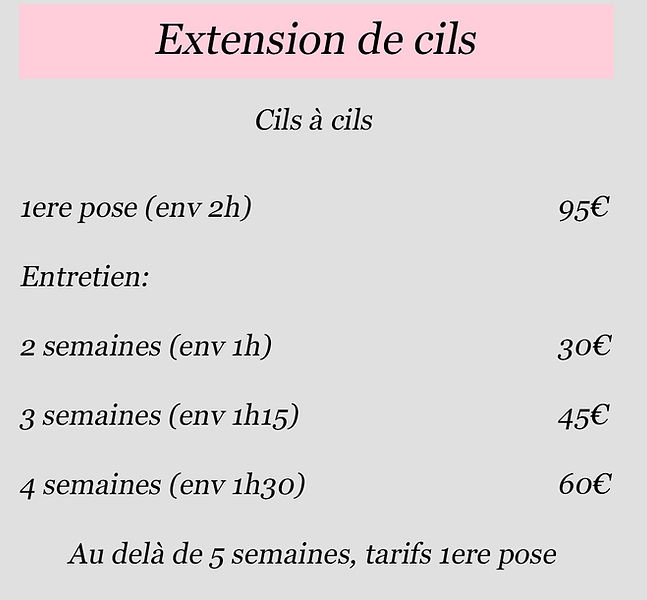 Extension de cils

Cils à cils

1ere pose (env 2h) 95€

Entretien:

2 semaines (env 1h) 30€

3 semaines (env 1h15) 45€

4 semaines (env 1h30) 60€

Au delà de 5 semaines, tarifs 1ere pose